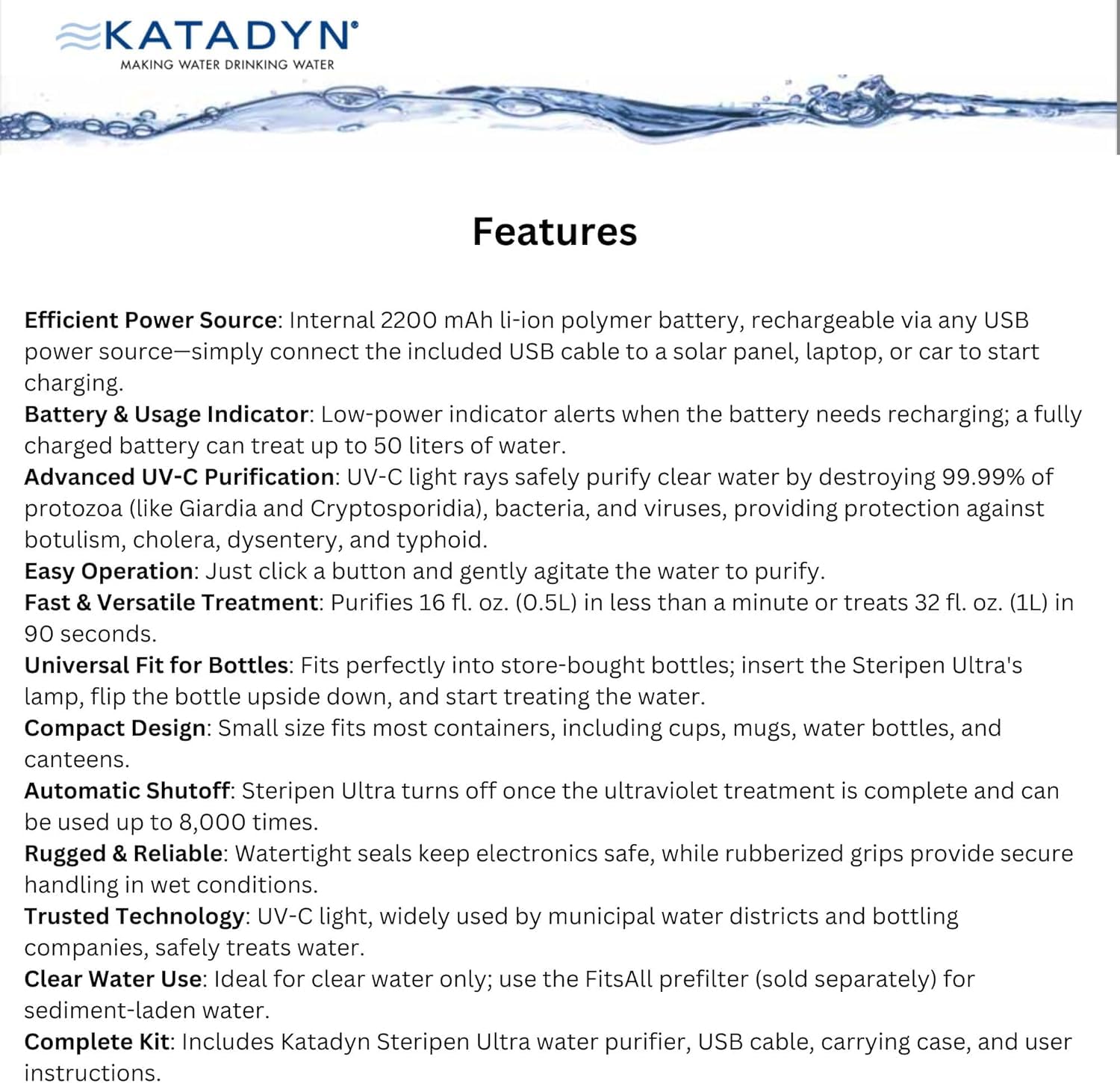 KATADYN®
MAKING WATER DRINKING WATER

Features

Efficient Power Source: Internal 2200 mAh li-ion polymer battery, rechargeable via any USB power source—simply connect the included USB cable to a solar panel, laptop, or car to start charging.
Battery & Usage Indicator: Low-power indicator alerts when the battery needs recharging; a fully charged battery can treat up to 50 liters of water.
Advanced UV-C Purification: UV-C light rays safely purify clear water by destroying 99.99% of protozoa (like Giardia and Cryptosporidia), bacteria, and viruses, providing protection against botulism, cholera, dysentery, and typhoid.
Easy Operation: Just click a button and gently agitate the water to purify.
Fast & Versatile Treatment: Purifies 16 fl. oz. (0.5L) in less than a minute or treats 32 fl. oz. (1L) in 90 seconds.
Universal Fit for Bottles: Fits perfectly into store-bought bottles; insert the Steripen Ultra's lamp, flip the bottle upside down, and start treating the water.
Compact Design: Small size fits most containers, including cups, mugs, water bottles, and canteens.
Automatic Shutoff: Steripen Ultra turns off once the ultraviolet treatment is complete and can be used up to 8,000 times.
Rugged & Reliable: Watertight seals keep electronics safe, while rubberized grips provide secure handling in wet conditions.
Trusted Technology: UV-C light, widely used by municipal water districts and bottling companies, safely treats water.
Clear Water Use: Ideal for clear water only; use the FitsAll prefilter (sold separately) for sediment-laden water.
Complete Kit: Includes Katadyn Steripen Ultra water purifier, USB cable, carrying case, and user instructions.